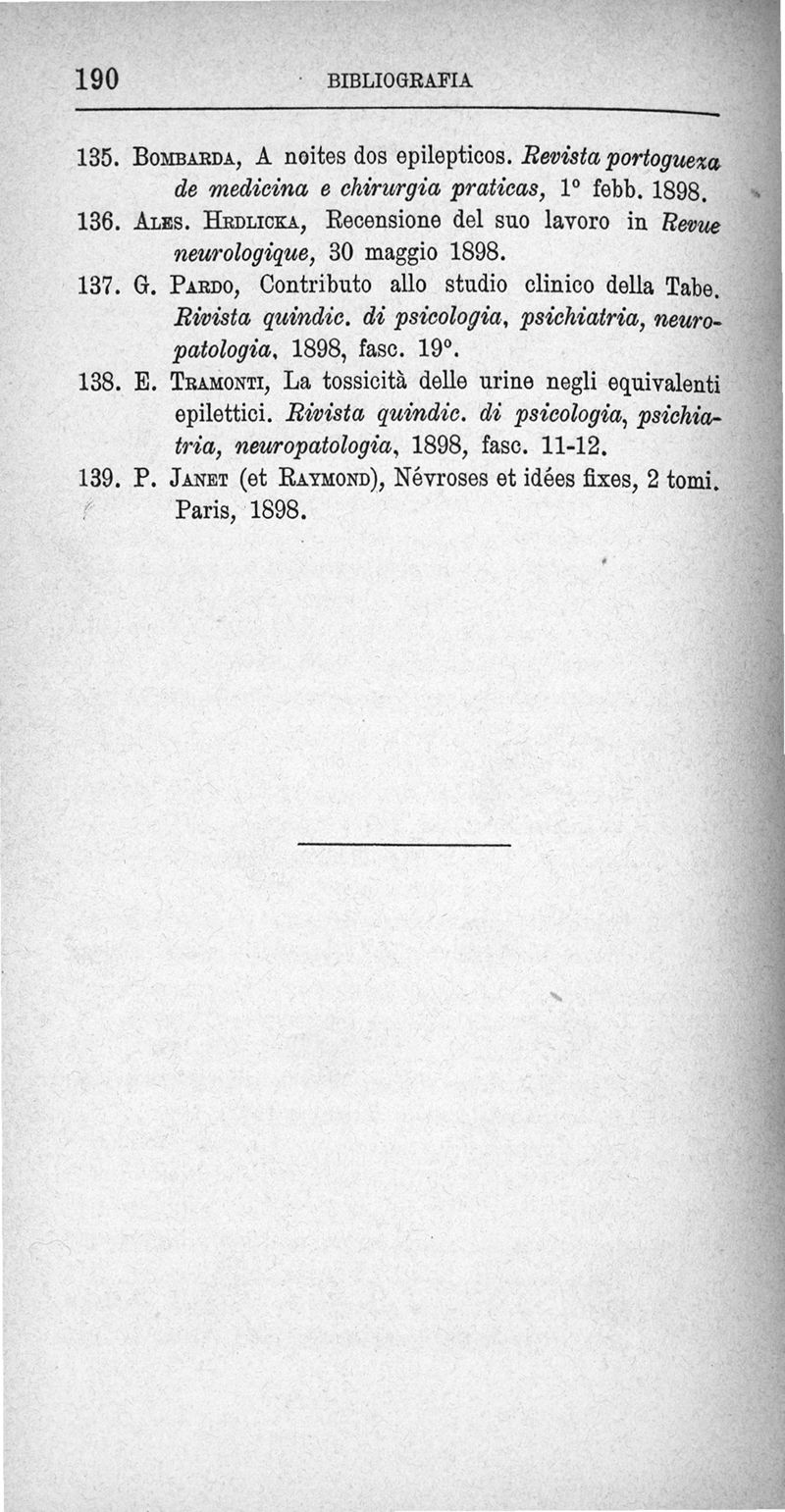 190 BIBLIOGRAFIA

135. Bombarda, A noites dos epilepticos. Revista portogueza de medicina e chirurgia praticas, 1° febb. 1898.

136. Ales. Hrdlicka, Recensione del suo lavoro in Revue neurologique, 30 maggio 1898.

137. G. Pardo, Contributo allo studio clinico della Tabe. Rivista quindic. di psicologia, psichiatria, neuropatologia, 1898, fasc. 19°.

138. E. Tramonti, La tossicità delle urine negli equivalenti epilettici. Rivista quindic. di psicologia, psichiatria, neuropatologia, 1898, fasc. 11-12.

139. P. Janet (et Raymond), Névroses et idées fixes, 2 tomi. Paris, 1898.